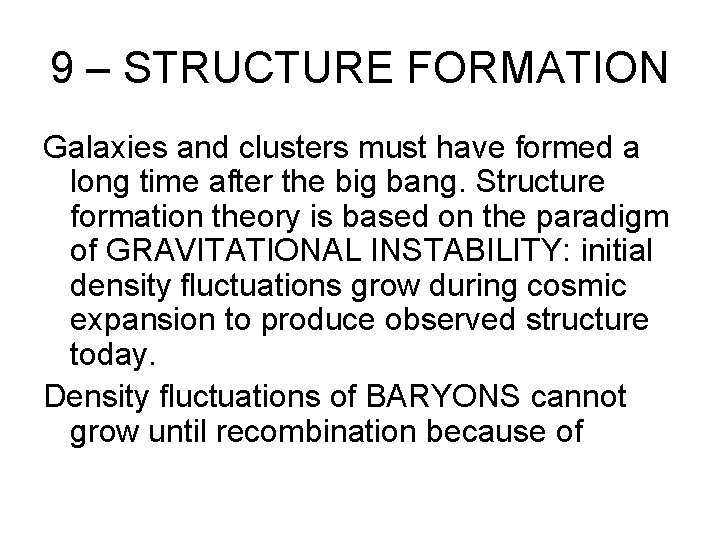 9 – STRUCTURE FORMATION

Galaxies and clusters must have formed a long time after the big bang. Structure formation theory is based on the paradigm of GRAVITATIONAL INSTABILITY: initial density fluctuations grow during cosmic expansion to produce observed structure today.

Density fluctuations of BARYONS cannot grow until recombination because of